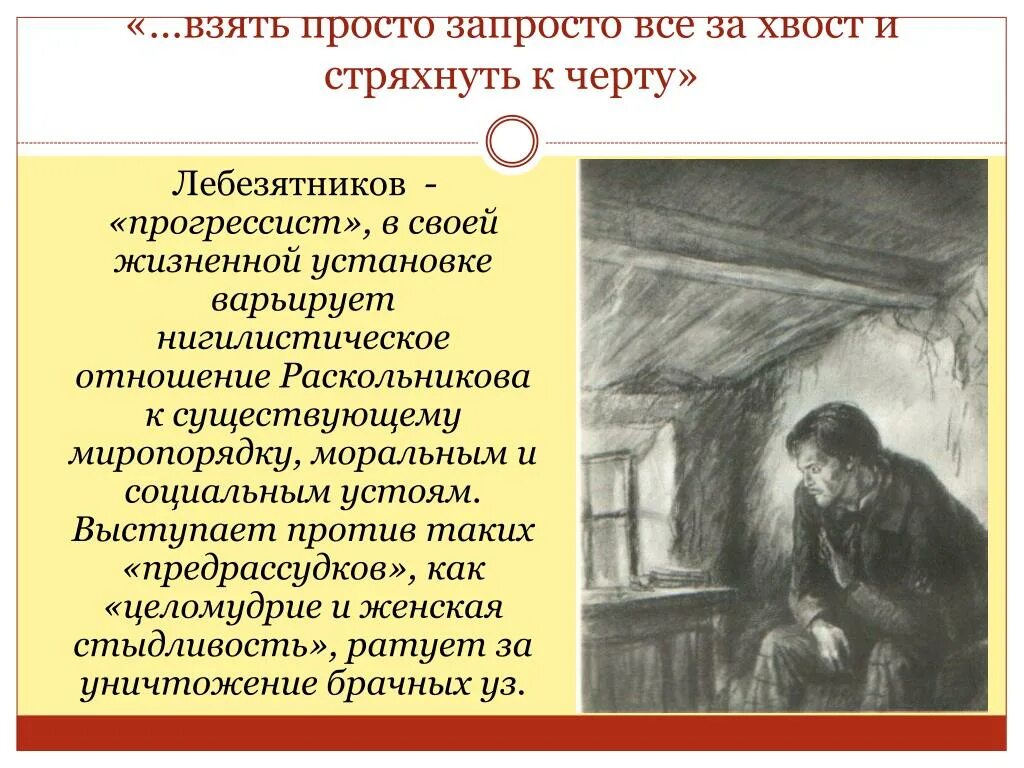 «…взять просто запросто все за хвост и стряхнуть к черту»

Лебезятников - «прогрессист», в своей жизненной установке варьирует нигилистическое отношение Раскольникова к существующему миропорядку, моральным и социальным устоям. Выступает против таких «предрассудков», как «целомудрие и женская стыдливость», ратует за уничтожение брачных уз.